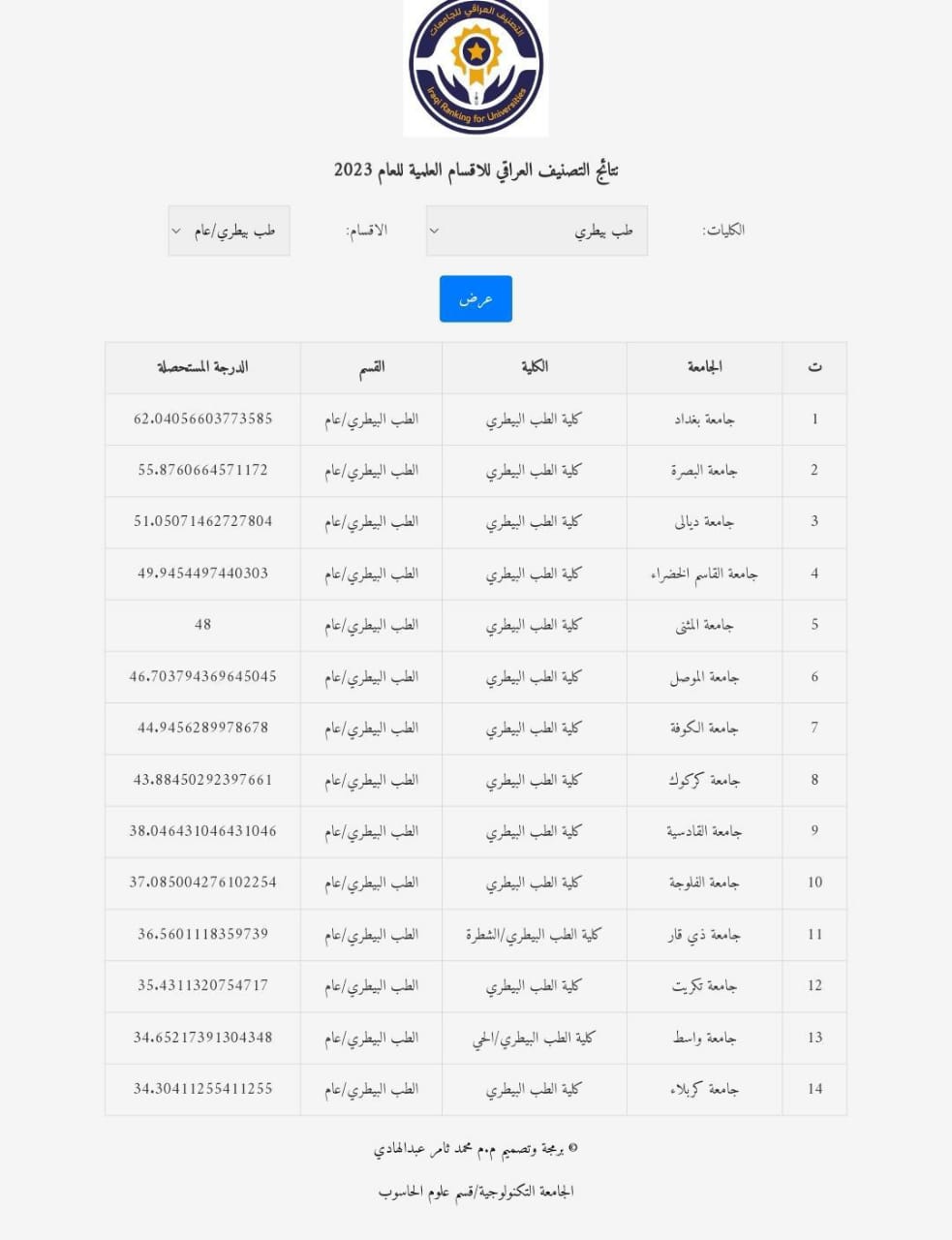 التصنيف العراقي للجامعات
Iraqi Ranking for Universities

نتائج التصنيف العراقي للاقسام العلمية للعام 2023

الكليات: طب بيطري
الاقسام: طب بيطري/عام

عرض

| ت | الجامعة | الكلية | القسم | الدرجة المستحصلة |
|---|---|---|---|---|
| 1 | جامعة بغداد | كلية الطب البيطري | الطب البيطري/عام | 62.04056603773585 |
| 2 | جامعة البصرة | كلية الطب البيطري | الطب البيطري/عام | 55.8760664571172 |
| 3 | جامعة ديالى | كلية الطب البيطري | الطب البيطري/عام | 51.05071462727804 |
| 4 | جامعة القاسم الخضراء | كلية الطب البيطري | الطب البيطري/عام | 49.9454497440303 |
| 5 | جامعة المثنى | كلية الطب البيطري | الطب البيطري/عام | 48 |
| 6 | جامعة الموصل | كلية الطب البيطري | الطب البيطري/عام | 46.703794369645045 |
| 7 | جامعة الكوفة | كلية الطب البيطري | الطب البيطري/عام | 44.9456289978678 |
| 8 | جامعة كركوك | كلية الطب البيطري | الطب البيطري/عام | 43.88450292397661 |
| 9 | جامعة القادسية | كلية الطب البيطري | الطب البيطري/عام | 38.046431046431046 |
| 10 | جامعة الفلوجة | كلية الطب البيطري | الطب البيطري/عام | 37.085004276102254 |
| 11 | جامعة ذي قار | كلية الطب البيطري/الشطرة | الطب البيطري/عام | 36.5601118359739 |
| 12 | جامعة تكريت | كلية الطب البيطري | الطب البيطري/عام | 35.4311320754717 |
| 13 | جامعة واسط | كلية الطب البيطري/الحي | الطب البيطري/عام | 34.65217391304348 |
| 14 | جامعة كربلاء | كلية الطب البيطري | الطب البيطري/عام | 34.30411255411255 |

© برمجة وتصميم م.م محمد ثامر عبدالهادي

الجامعة التكنولوجية/قسم علوم الحاسوب